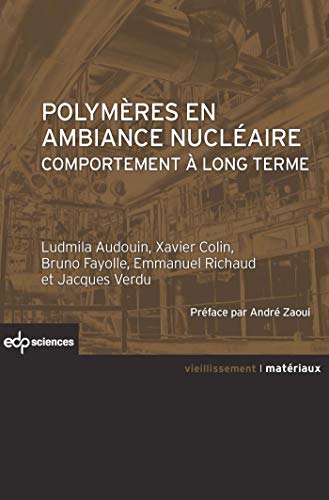 POLYMÈRES EN AMBIANCE NUCLÉAIRE
COMPORTEMENT À LONG TERME

Ludmila Audouin, Xavier Colin, Bruno Fayolle, Emmanuel Richaud et Jacques Verdu

Préface par André Zaoui

edp sciences

vieillissement | matériaux